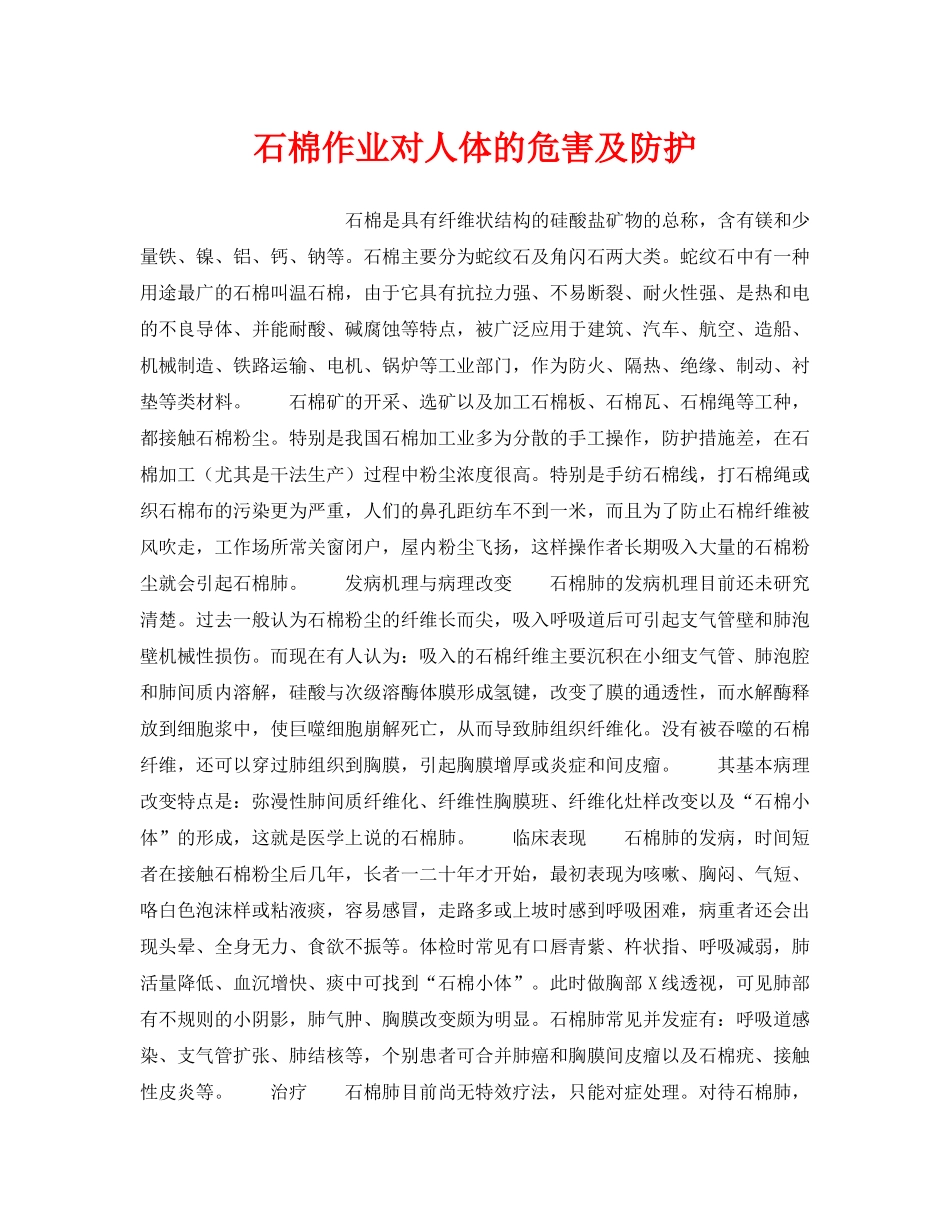 石棉作业对人体的危害及防护

石棉是具有纤维状结构的硅酸盐矿物的总称，含有镁和少量铁、镍、铝、钙、钠等。石棉主要分为蛇纹石及角闪石两大类。蛇纹石中有一种用途最广的石棉叫温石棉，由于它具有抗拉力强、不易断裂、耐火性强、是热和电的不良导体、并能耐酸、碱腐蚀等特点，被广泛应用于建筑、汽车、航空、造船、机械制造、铁路运输、电机、锅炉等工业部门，作为防火、隔热、绝缘、制动、衬垫等类材料。　　石棉矿的开采、选矿以及加工石棉板、石棉瓦、石棉绳等工种，都接触石棉粉尘。特别是我国石棉加工业多为分散的手工操作，防护措施差，在石棉加工（尤其是干法生产）过程中粉尘浓度很高。特别是手纺石棉线，打石棉绳或织石棉布的污染更为严重，人们的鼻孔距纺车不到一米，而且为了防止石棉纤维被风吹走，工作场所常关窗闭户，屋内粉尘飞扬，这样操作者长期吸入大量的石棉粉尘就会引起石棉肺。　　发病机理与病理改变　　石棉肺的发病机理目前还未研究清楚。过去一般认为石棉粉尘的纤维长而尖，吸入呼吸道后可引起支气管壁和肺泡壁机械性损伤。而现在有人认为：吸入的石棉纤维主要沉积在小细支气管、肺泡腔和肺间质内溶解，硅酸与次级溶酶体膜形成氢键，改变了膜的通透性，而水解酶释放到细胞浆中，使巨噬细胞崩解死亡，从而导致肺组织纤维化。没有被吞噬的石棉纤维，还可以穿过肺组织到胸膜，引起胸膜增厚或炎症和间皮瘤。　　其基本病理改变特点是：弥漫性肺间质纤维化、纤维性胸膜班、纤维化灶样改变以及“石棉小体”的形成，这就是医学上说的石棉肺。　　临床表现　　石棉肺的发病，时间短者在接触石棉粉尘后几年，长者一二十年才开始，最初表现为咳嗽、胸闷、气短、咯白色泡沫样或粘液痰，容易感冒，走路多或上坡时感到呼吸困难，病重者还会出现头晕、全身无力、食欲不振等。体检时常见有口唇青紫、杵状指、呼吸减弱，肺活量降低、血沉增快、痰中可找到“石棉小体”。此时做胸部X线透视，可见肺部有不规则的小阴影，肺气肿、胸膜改变颇为明显。石棉肺常见并发症有：呼吸道感染、支气管扩张、肺结核等，个别患者可合并肺癌和胸膜间皮瘤以及石棉疣、接触性皮炎等。　　治疗　　石棉肺目前尚无特效疗法，只能对症处理。对待石棉肺，